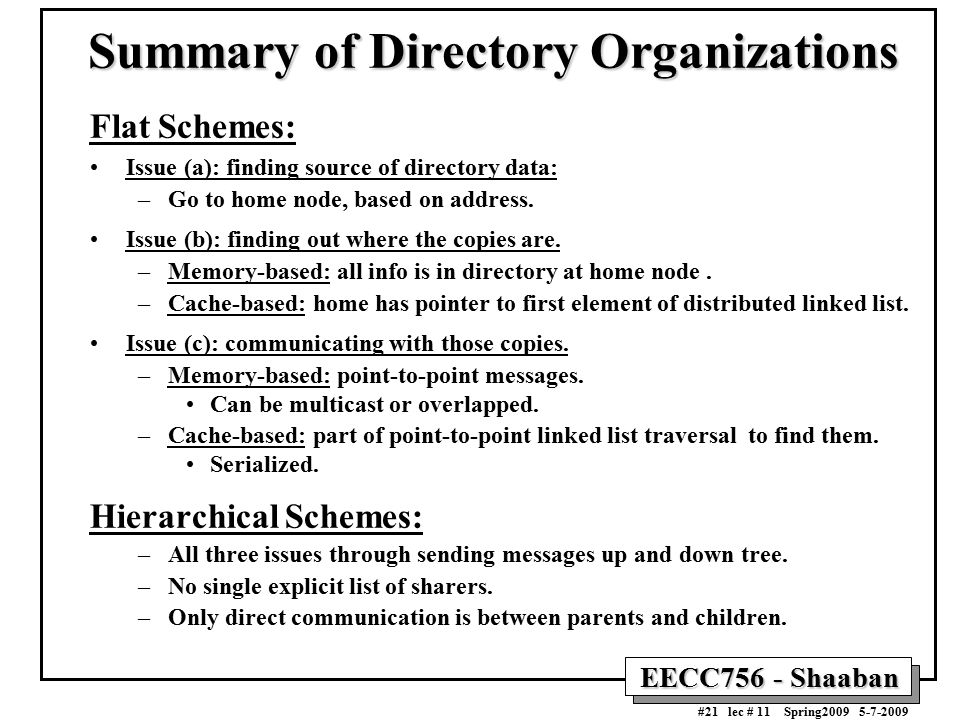 Summary of Directory Organizations

Flat Schemes:

• Issue (a): finding source of directory data:
– Go to home node, based on address.

• Issue (b): finding out where the copies are.
– Memory-based: all info is in directory at home node .
– Cache-based: home has pointer to first element of distributed linked list.

• Issue (c): communicating with those copies.
– Memory-based: point-to-point messages.
• Can be multicast or overlapped.
– Cache-based: part of point-to-point linked list traversal to find them.
• Serialized.

Hierarchical Schemes:
– All three issues through sending messages up and down tree.
– No single explicit list of sharers.
– Only direct communication is between parents and children.

EECC756 - Shaaban

#21 lec # 11 Spring2009 5-7-2009